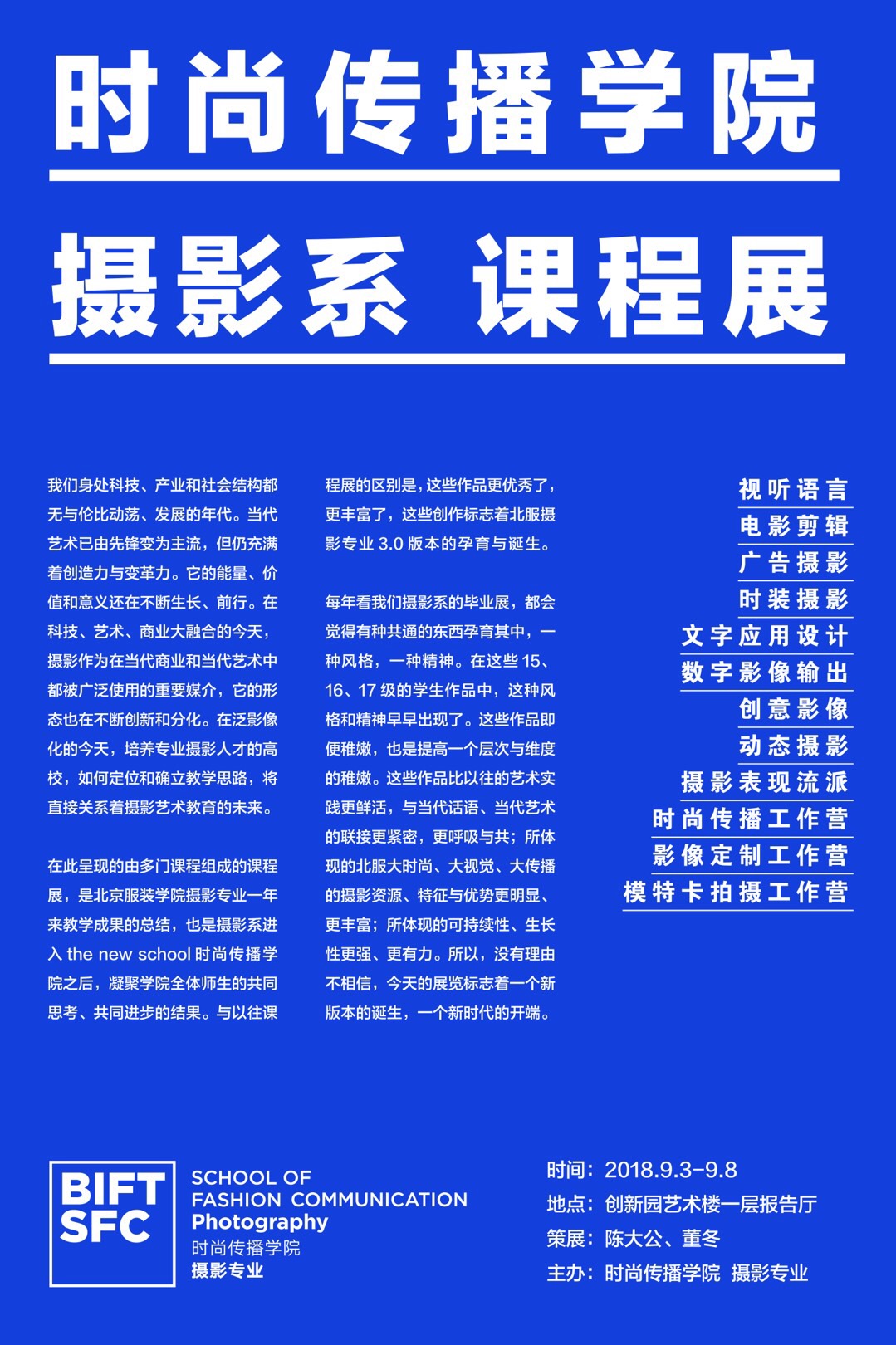 时尚传播学院

摄影系 课程展

我们身处科技、产业和社会结构都无与伦比动荡、发展的年代。当代艺术已由先锋变为主流，但仍充满着创造力与变革力。它的能量、价值和意义还在不断生长、前行。在科技、艺术、商业大融合的今天，摄影作为在当代商业和当代艺术中都被广泛使用的重要媒介，它的形态也在不断创新和分化。在泛影像化的今天，培养专业摄影人才的高校，如何定位和确立教学思路，将直接关系着摄影艺术教育的未来。

在此呈现的由多门课程组成的课程展，是北京服装学院摄影专业一年来教学成果的总结，也是摄影系进入the new school时尚传播学院之后，凝聚学院全体师生的共同思考、共同进步的结果。与以往课程展的区别是，这些作品更优秀了，更丰富了，这些创作标志着北服摄影专业3.0版本的孕育与诞生。

每年看我们摄影系的毕业展，都会觉得有种共通的东西孕育其中，一种风格，一种精神。在这些15、16、17级的学生作品中，这种风格和精神早早出现了。这些作品即便稚嫩，也是提高一个层次与维度的稚嫩。这些作品比以往的艺术实践更鲜活，与当代话语、当代艺术的联接更紧密，更呼吸与共；所体现的北服大时尚、大视觉、大传播的摄影资源、特征与优势更明显、更丰富；所体现的可持续性、生长性更强、更有力。所以，没有理由不相信，今天的展览标志着一个新版本的诞生，一个新时代的开端。

视听语言
电影剪辑
广告摄影
时装摄影
文字应用设计
数字影像输出
创意影像
动态摄影
摄影表现流派
时尚传播工作营
影像定制工作营
模特卡拍摄工作营

BIFT
SFC
SCHOOL OF
FASHION COMMUNICATION
Photography
时尚传播学院
摄影专业

时间：2018.9.3-9.8
地点：创新园艺术楼一层报告厅
策展：陈大公、董冬
主办：时尚传播学院 摄影专业